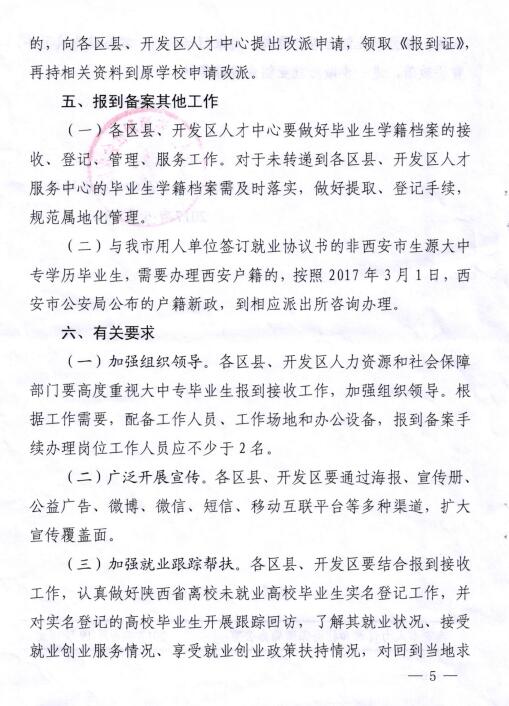 的，向各区县、开发区人才中心提出改派申请，领取《报到证》，再持相关资料到原学校申请改派。

五、报到备案其他工作

（一）各区县、开发区人才中心要做好毕业生学籍档案的接收、登记、管理、服务工作。对于未转递到各区县、开发区人才服务中心的毕业生学籍档案需及时落实，做好提取、登记手续，规范属地化管理。

（二）与我市用人单位签订就业协议书的非西安市生源大中专学历毕业生，需要办理西安户籍的，按照 2017 年 3 月 1 日，西安市公安局公布的户籍新政，到相应派出所咨询办理。

六、有关要求

（一）加强组织领导。各区县、开发区人力资源和社会保障部门要高度重视大中专毕业生报到接收工作，加强组织领导。根据工作需要，配备工作人员、工作场地和办公设备，报到备案手续办理岗位工作人员应不少于 2 名。

（二）广泛开展宣传。各区县、开发区要通过海报、宣传册、公益广告、微博、微信、短信、移动互联平台等多种渠道，扩大宣传覆盖面。

（三）加强就业跟踪帮扶。各区县、开发区要结合报到接收工作，认真做好陕西省离校未就业高校毕业生实名登记工作，并对实名登记的高校毕业生开展跟踪回访，了解其就业状况、接受就业创业服务情况、享受就业创业政策扶持情况，对回到当地求

— 5 —